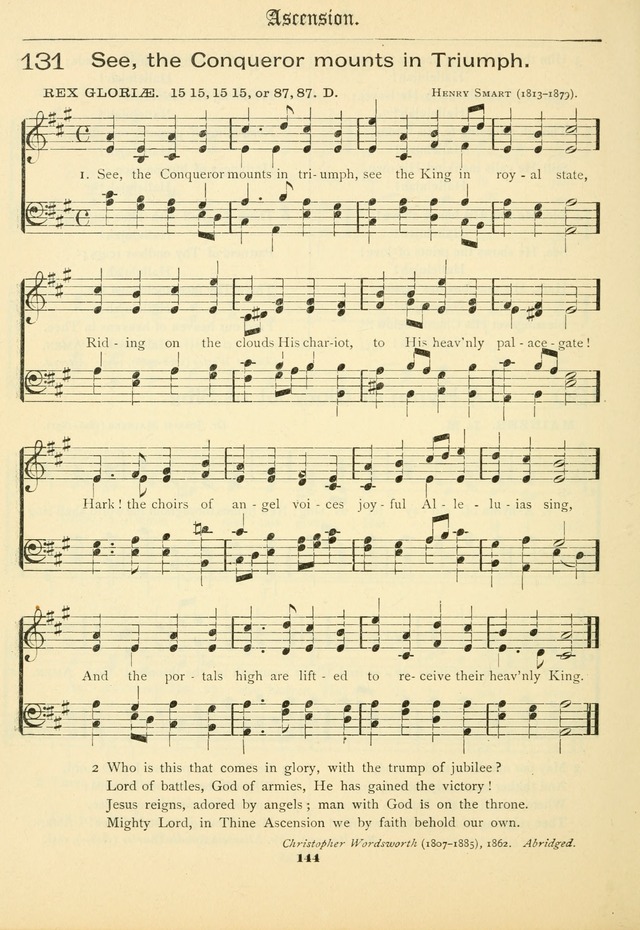 Ascension.

131 See, the Conqueror mounts in Triumph.

REX GLORIÆ. 15 15, 15 15, or 87, 87. D.

Henry Smart (1813-1879).

1. See, the Conqueror mounts in tri-umph, see the King in roy-al state,

Rid-ing on the clouds His char-iot, to His heav'nly pal-ace-gate!

Hark! the choirs of an-gel voi-ces joy-ful Al-le-lu-ias sing,

And the por-tals high are lift-ed to re-ceive their heav'nly King.

2 Who is this that comes in glory, with the trump of jubilee?
Lord of battles, God of armies, He has gained the victory!
Jesus reigns, adored by angels; man with God is on the throne.
Mighty Lord, in Thine Ascension we by faith behold our own.

Christopher Wordsworth (1807-1885), 1862. Abridged.

144